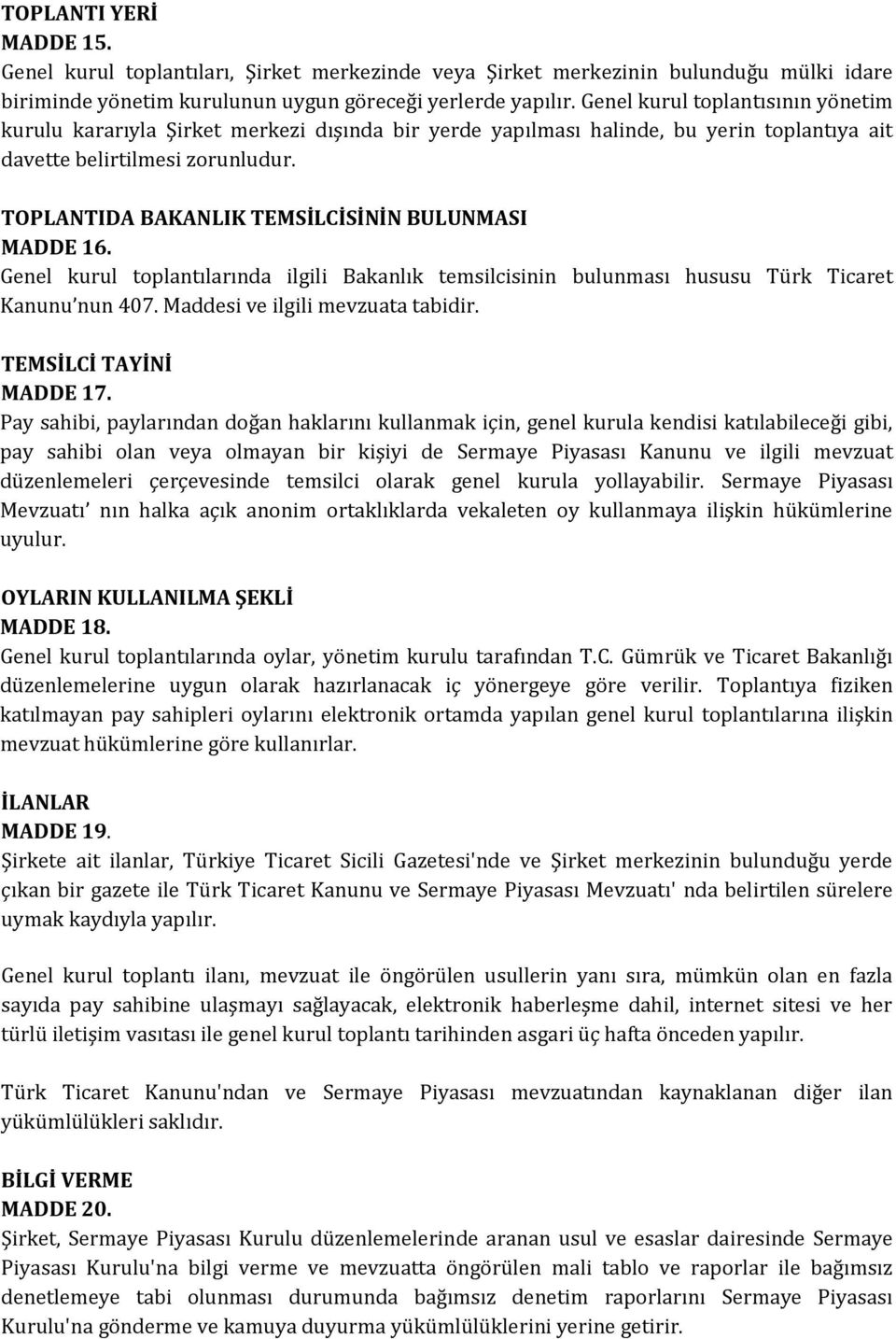 TOPLANTI YERİ
MADDE 15.
Genel kurul toplantıları, Şirket merkezinde veya Şirket merkezinin bulunduğu mülki idare biriminde yönetim kurulunun uygun göreceği yerlerde yapılır. Genel kurul toplantısının yönetim kurulu kararıyla Şirket merkezi dışında bir yerde yapılması halinde, bu yerin toplantıya ait davette belirtilmesi zorunludur.

TOPLANTIDA BAKANLIK TEMSİLCİSİNİN BULUNMASI
MADDE 16.
Genel kurul toplantılarında ilgili Bakanlık temsilcisinin bulunması hususu Türk Ticaret Kanunu'nun 407. Maddesi ve ilgili mevzuata tabidir.

TEMSİLCİ TAYİNİ
MADDE 17.
Pay sahibi, paylarından doğan haklarını kullanmak için, genel kurula kendisi katılabileceği gibi, pay sahibi olan veya olmayan bir kişiyi de Sermaye Piyasası Kanunu ve ilgili mevzuat düzenlemeleri çerçevesinde temsilci olarak genel kurula yollayabilir. Sermaye Piyasası Mevzuatı' nın halka açık anonim ortaklıklarda vekaleten oy kullanmaya ilişkin hükümlerine uyulur.

OYLARIN KULLANILMA ŞEKLİ
MADDE 18.
Genel kurul toplantılarında oylar, yönetim kurulu tarafından T.C. Gümrük ve Ticaret Bakanlığı düzenlemelerine uygun olarak hazırlanacak iç yönergeye göre verilir. Toplantıya fiziken katılmayan pay sahipleri oylarını elektronik ortamda yapılan genel kurul toplantılarına ilişkin mevzuat hükümlerine göre kullanırlar.

İLANLAR
MADDE 19.
Şirkete ait ilanlar, Türkiye Ticaret Sicili Gazetesi'nde ve Şirket merkezinin bulunduğu yerde çıkan bir gazete ile Türk Ticaret Kanunu ve Sermaye Piyasası Mevzuatı' nda belirtilen sürelere uymak kaydıyla yapılır.

Genel kurul toplantı ilanı, mevzuat ile öngörülen usullerin yanı sıra, mümkün olan en fazla sayıda pay sahibine ulaşmayı sağlayacak, elektronik haberleşme dahil, internet sitesi ve her türlü iletişim vasıtası ile genel kurul toplantı tarihinden asgari üç hafta önceden yapılır.

Türk Ticaret Kanunu'ndan ve Sermaye Piyasası mevzuatından kaynaklanan diğer ilan yükümlülükleri saklıdır.

BİLGİ VERME
MADDE 20.
Şirket, Sermaye Piyasası Kurulu düzenlemelerinde aranan usul ve esaslar dairesinde Sermaye Piyasası Kurulu'na bilgi verme ve mevzuatta öngörülen mali tablo ve raporlar ile bağımsız denetlemeye tabi olunması durumunda bağımsız denetim raporlarını Sermaye Piyasası Kurulu'na gönderme ve kamuya duyurma yükümlülüklerini yerine getirir.